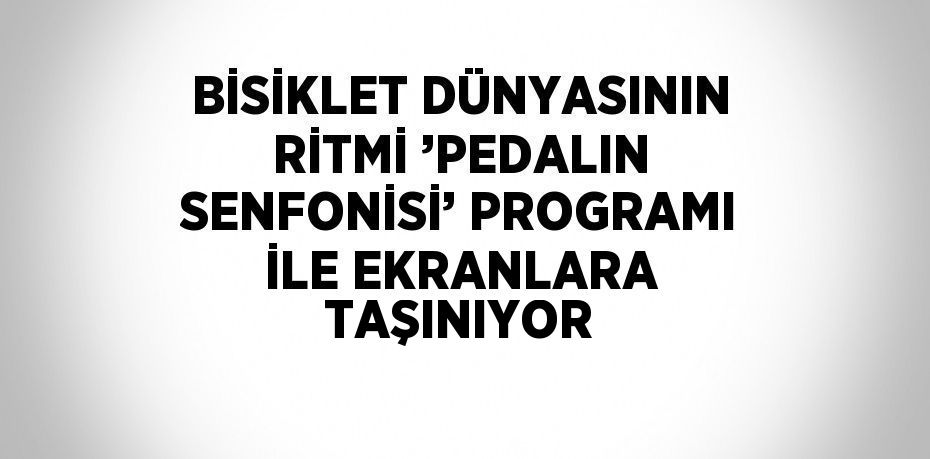 BİSİKLET DÜNYASININ RİTMİ ’PEDALIN SENFONİSİ’ PROGRAMI İLE EKRANLARA TAŞINIYOR